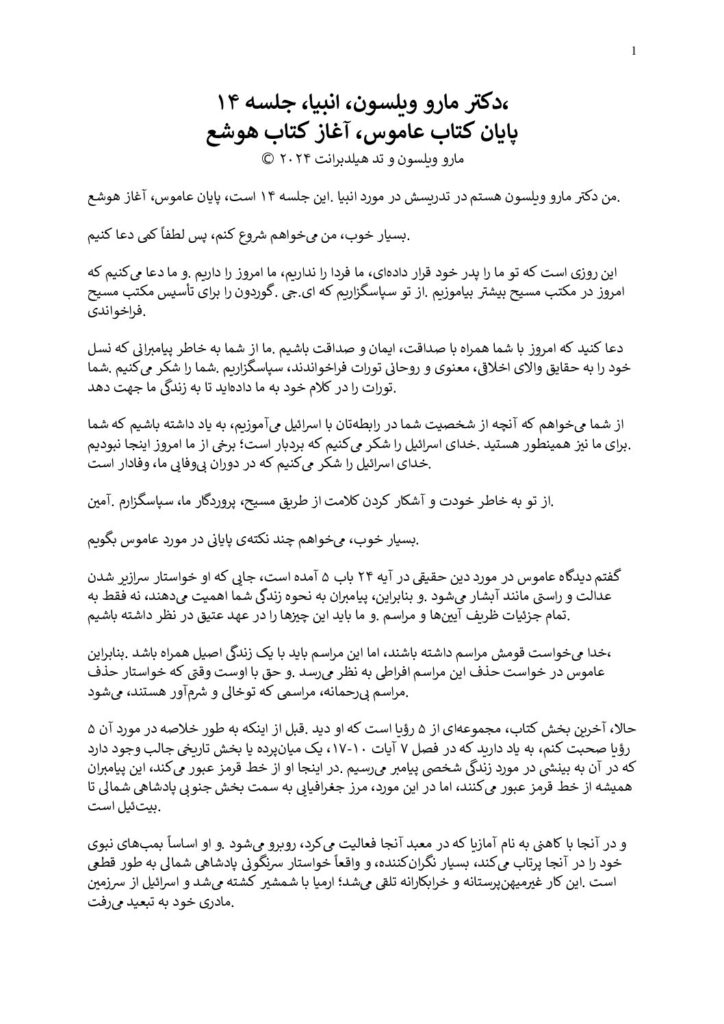 1

،دکتر مارو ویلسون، انبیا، جلسه ۱۴
پایان کتاب عاموس، آغاز کتاب هوشع
مارو ویلسون و تد هیلدبرانت ۲۰۲۴ ©

.من دکتر مارو ویلسون هستم در تدریسش در مورد انبیا .این جلسه ۱۴ است، پایان عاموس، آغاز هوشع

.بسیار خوب، من می‌خواهم شروع کنم، پس لطفاً کمی دعا کنیم

این روزی است که تو ما را پدر خود قرار داده‌ای، ما فردا را نداریم، ما امروز را داریم .و ما دعا می‌کنیم که امروز در مکتب مسیح بیشتر بیاموزیم .از تو سپاسگزاریم که ای.جی .گوردون را برای تأسیس مکتب مسیح .فراخواندی

دعا کنید که امروز با شما همراه با صداقت، ایمان و صداقت باشیم .ما از شما به خاطر پیامبرانی که نسل خود را به حقایق والای اخلاقی، معنوی و روحانی تورات فراخواندند، سپاسگزاریم .شما را شکر می‌کنیم .شما .تورات را در کلام خود به ما داده‌اید تا به زندگی ما جهت دهد

از شما می‌خواهم که آنچه از شخصیت شما در رابطه‌تان با اسرائیل می‌آموزیم، به یاد داشته باشیم که شما .برای ما نیز همینطور هستید .خدای اسرائیل را شکر می‌کنیم که بردبار است؛ برخی از ما امروز اینجا نبودیم .خدای اسرائیل را شکر می‌کنیم که در دوران بی‌وفایی ما، وفادار است

.از تو به خاطر خودت و آشکار کردن کلامت از طریق مسیح، پروردگار ما، سپاسگزارم .آمین

.بسیار خوب، می‌خواهم چند نکته‌ی پایانی در مورد عاموس بگویم

گفتم دیدگاه عاموس در مورد دین حقیقی در آیه ۲۴ باب ۵ آمده است، جایی که او خواستار سرازیر شدن عدالت و راستی مانند آبشار می‌شود .و بنابراین، پیامبران به نحوه زندگی شما اهمیت می‌دهند، نه فقط به .تمام جزئیات ظریف آیین‌ها و مراسم .و ما باید این چیزها را در عهد عتیق در نظر داشته باشیم

،خدا می‌خواست قومش مراسم داشته باشند، اما این مراسم باید با یک زندگی اصیل همراه باشد .بنابراین عاموس در خواست حذف این مراسم افراطی به نظر می‌رسد .و حق با اوست وقتی که خواستار حذف .مراسم بی‌رحمانه، مراسمی که توخالی و شرم‌آور هستند، می‌شود

حالا، آخرین بخش کتاب، مجموعه‌ای از ۵ رؤیا است که او دید .قبل از اینکه به طور خلاصه در مورد آن ۵ رؤیا صحبت کنم، به یاد دارید که در فصل ۷ آیات ۱۰-۱۷، یک میان‌پرده یا بخش تاریخی جالب وجود دارد که در آن به بینشی در مورد زندگی شخصی پیامبر می‌رسیم .در اینجا او از خط قرمز عبور می‌کند، این پیامبران همیشه از خط قرمز عبور می‌کنند، اما در این مورد، مرز جغرافیایی به سمت بخش جنوبی پادشاهی شمالی تا .بیت‌ئیل است

و در آنجا با کاهنی به نام آمازیا که در معبد آنجا فعالیت می‌کرد، روبرو می‌شود .و او اساساً بمب‌های نبوی خود را در آنجا پرتاب می‌کند، بسیار نگران‌کننده، و واقعاً خواستار سرنگونی پادشاهی شمالی به طور قطعی است .این کار غیرمیهن‌پرستانه و خرابکارانه تلقی می‌شد؛ ارمیا با شمشیر کشته می‌شد و اسرائیل از سرزمین .مادری خود به تبعید می‌رفت